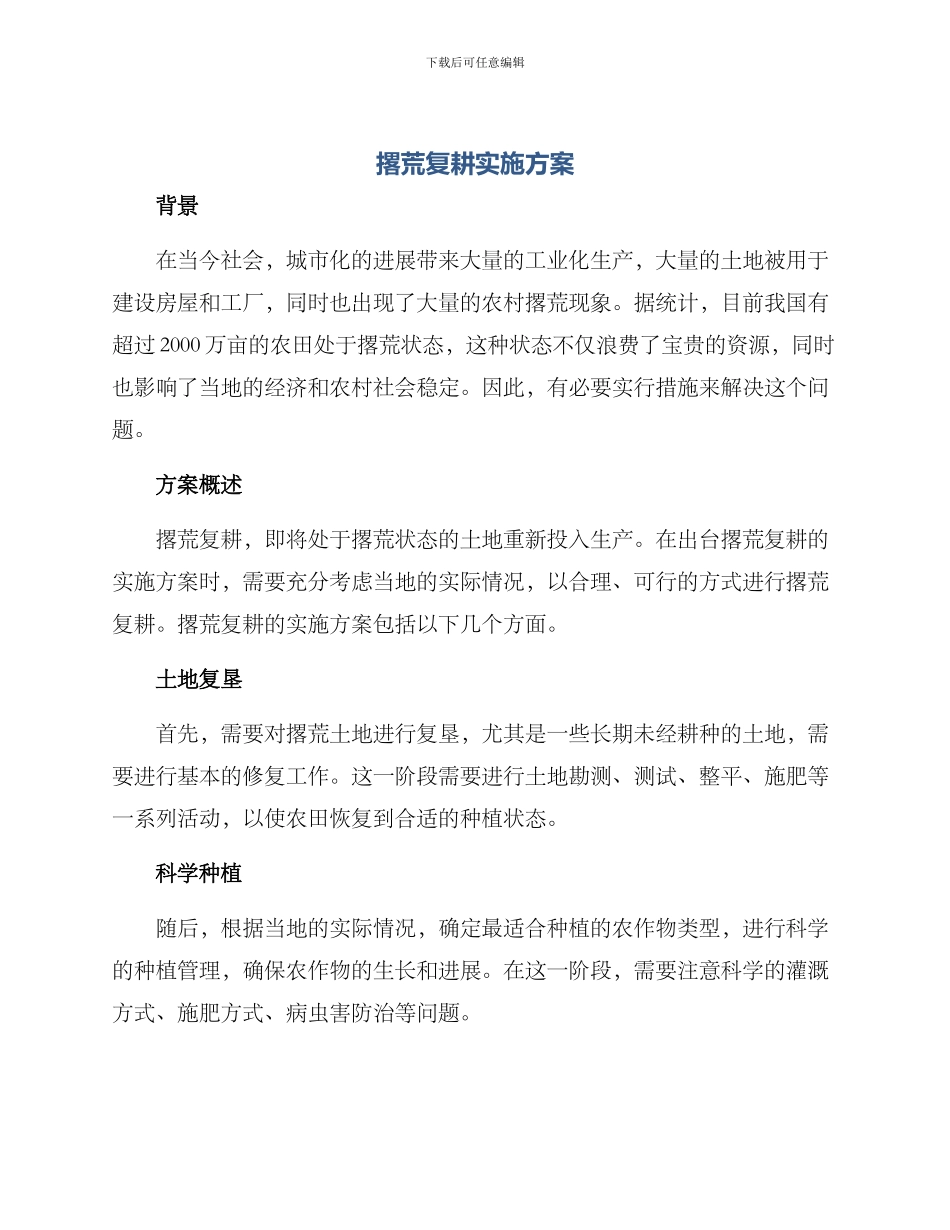 下载后可任意编辑

撂荒复耕实施方案

背景

在当今社会，城市化的进展带来大量的工业化生产，大量的土地被用于建设房屋和工厂，同时也出现了大量的农村撂荒现象。据统计，目前我国有超过 2000 万亩的农田处于撂荒状态，这种状态不仅浪费了宝贵的资源，同时也影响了当地的经济和农村社会稳定。因此，有必要实行措施来解决这个问题。

方案概述

撂荒复耕，即将处于撂荒状态的土地重新投入生产。在出台撂荒复耕的实施方案时，需要充分考虑当地的实际情况，以合理、可行的方式进行撂荒复耕。撂荒复耕的实施方案包括以下几个方面。

土地复垦

首先，需要对撂荒土地进行复垦，尤其是一些长期未经耕种的土地，需要进行基本的修复工作。这一阶段需要进行土地勘测、测试、整平、施肥等一系列活动，以使农田恢复到合适的种植状态。

科学种植

随后，根据当地的实际情况，确定最适合种植的农作物类型，进行科学的种植管理，确保农作物的生长和进展。在这一阶段，需要注意科学的灌溉方式、施肥方式、病虫害防治等问题。